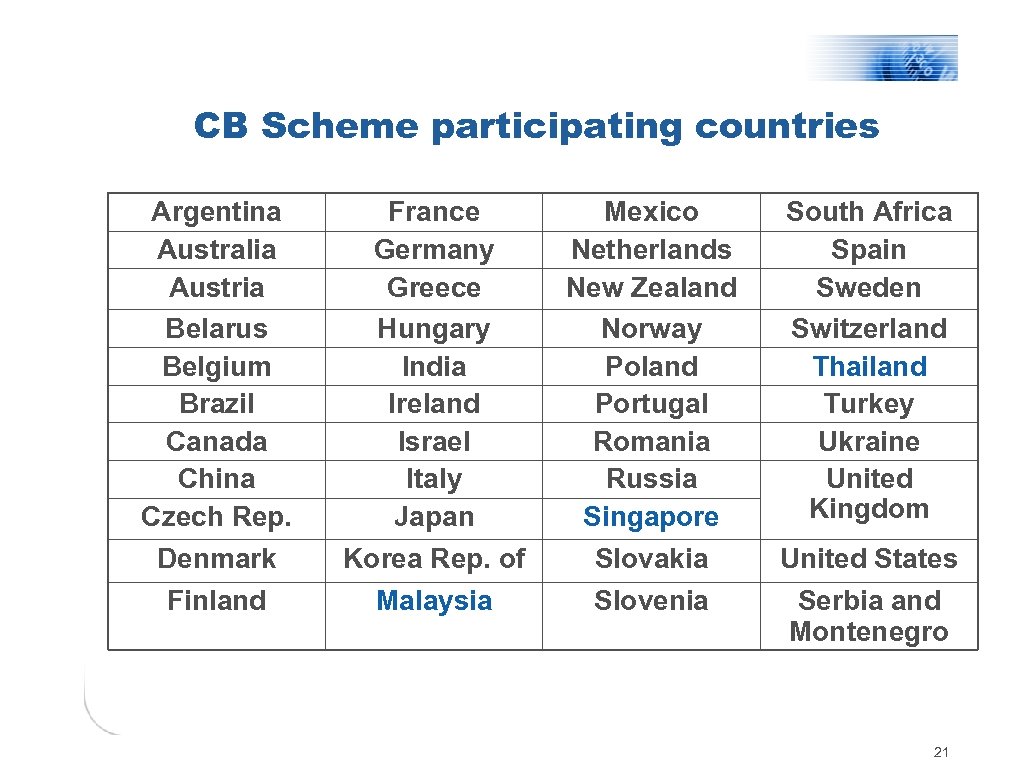 CB Scheme participating countries

| Argentina | France | Mexico | South Africa |
|---|---|---|---|
| Australia | Germany | Netherlands | Spain |
| Austria | Greece | New Zealand | Sweden |
| Belarus | Hungary | Norway | Switzerland |
| Belgium | India | Poland | Thailand |
| Brazil | Ireland | Portugal | Turkey |
| Canada | Israel | Romania | Ukraine |
| China | Italy | Russia | United Kingdom |
| Czech Rep. | Japan | Singapore | |
| Denmark | Korea Rep. of | Slovakia | United States |
| Finland | Malaysia | Slovenia | Serbia and Montenegro |

21